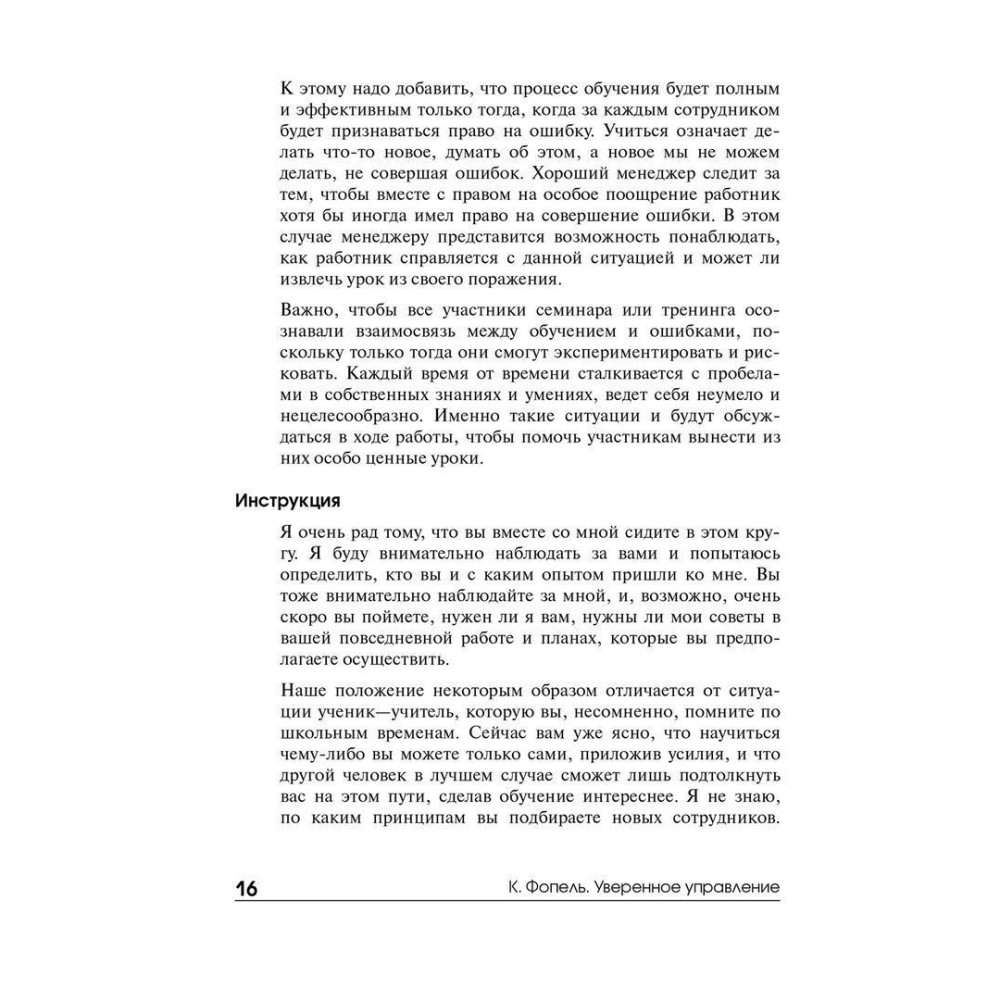 К этому надо добавить, что процесс обучения будет полным и эффективным только тогда, когда за каждым сотрудником будет признаваться право на ошибку. Учиться означает делать что-то новое, думать об этом, а новое мы не можем делать, не совершая ошибок. Хороший менеджер следит за тем, чтобы вместе с правом на особое поощрение работник хотя бы иногда имел право на совершение ошибки. В этом случае менеджеру представится возможность понаблюдать, как работник справляется с данной ситуацией и может ли извлечь урок из своего поражения.

Важно, чтобы все участники семинара или тренинга осознавали взаимосвязь между обучением и ошибками, поскольку только тогда они смогут экспериментировать и рисковать. Каждый время от времени сталкивается с пробелами в собственных знаниях и умениях, ведет себя неумело и нецелесообразно. Именно такие ситуации и будут обсуждаться в ходе работы, чтобы помочь участникам вынести из них особо ценные уроки.

Инструкция

Я очень рад тому, что вы вместе со мной сидите в этом кругу. Я буду внимательно наблюдать за вами и попытаюсь определить, кто вы и с каким опытом пришли ко мне. Вы тоже внимательно наблюдайте за мной, и, возможно, очень скоро вы поймете, нужен ли я вам, нужны ли мои советы в вашей повседневной работе и планах, которые вы предполагаете осуществить.

Наше положение некоторым образом отличается от ситуации ученик—учитель, которую вы, несомненно, помните по школьным временам. Сейчас вам уже ясно, что научиться чему-либо вы можете только сами, приложив усилия, и что другой человек в лучшем случае сможет лишь подтолкнуть вас на этом пути, сделав обучение интереснее. Я не знаю, по каким принципам вы подбираете новых сотрудников.

16 К. Фопель. Уверенное управление